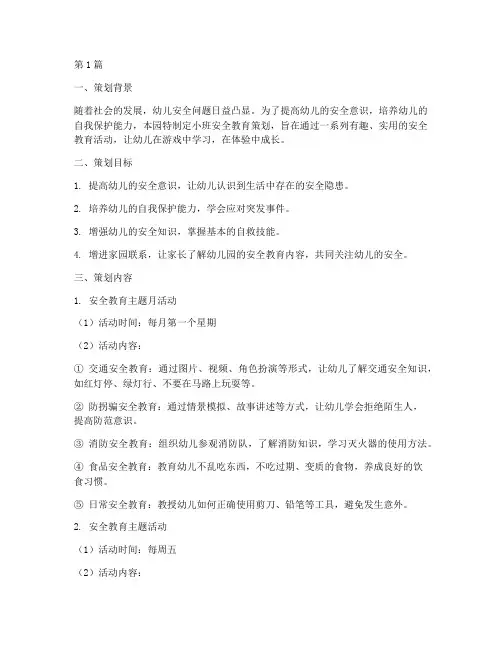 第1篇

一、策划背景

随着社会的发展，幼儿安全问题日益凸显。为了提高幼儿的安全意识，培养幼儿的自我保护能力，本园特制定小班安全教育策划，旨在通过一系列有趣、实用的安全教育活动，让幼儿在游戏中学习，在体验中成长。

二、策划目标

1. 提高幼儿的安全意识，让幼儿认识到生活中存在的安全隐患。

2. 培养幼儿的自我保护能力，学会应对突发事件。

3. 增强幼儿的安全知识，掌握基本的自救技能。

4. 增进家园联系，让家长了解幼儿园的安全教育内容，共同关注幼儿的安全。

三、策划内容

1. 安全教育主题月活动

（1）活动时间：每月第一个星期

（2）活动内容：

① 交通安全教育：通过图片、视频、角色扮演等形式，让幼儿了解交通安全知识，如红灯停、绿灯行、不要在马路上玩耍等。

② 防拐骗安全教育：通过情景模拟、故事讲述等方式，让幼儿学会拒绝陌生人，提高防范意识。

③ 消防安全教育：组织幼儿参观消防队，了解消防知识，学习灭火器的使用方法。

④ 食品安全教育：教育幼儿不乱吃东西，不吃过期、变质的食物，养成良好的饮食习惯。

⑤ 日常安全教育：教授幼儿如何正确使用剪刀、铅笔等工具，避免发生意外。

2. 安全教育主题活动

（1）活动时间：每周五

（2）活动内容：